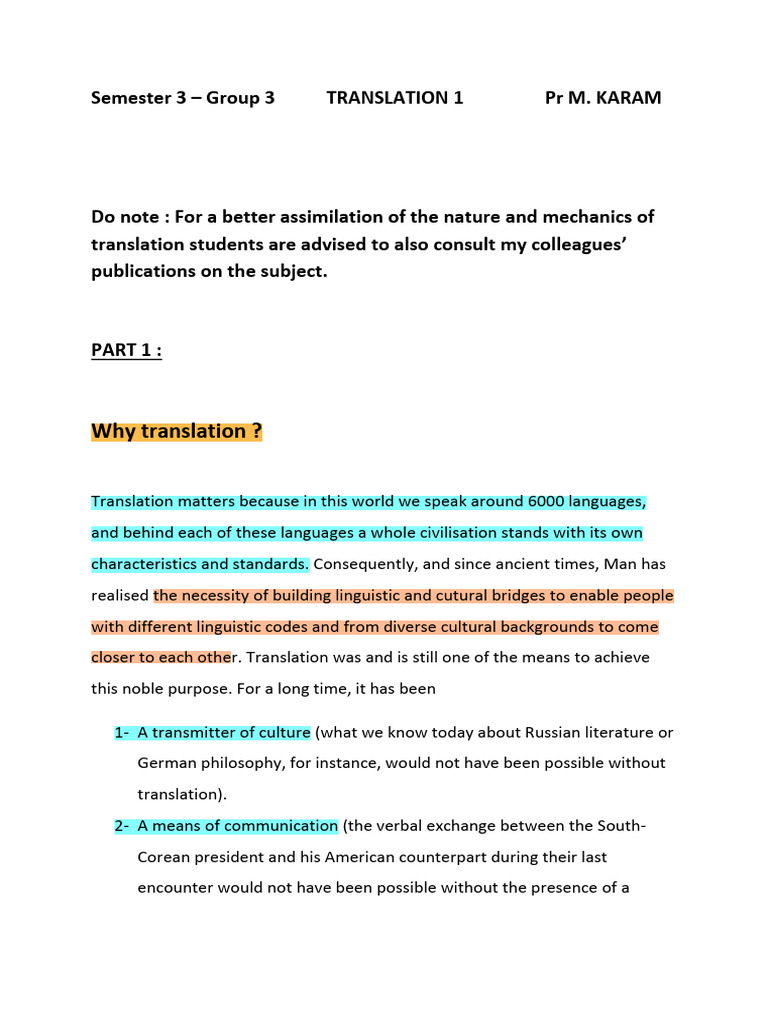 Semester 3 – Group 3 TRANSLATION 1 Pr M. KARAM

Do note : For a better assimilation of the nature and mechanics of translation students are advised to also consult my colleagues' publications on the subject.

PART 1 :

Why translation ?

Translation matters because in this world we speak around 6000 languages, and behind each of these languages a whole civilisation stands with its own characteristics and standards. Consequently, and since ancient times, Man has realised the necessity of building linguistic and cutural bridges to enable people with different linguistic codes and from diverse cultural backgrounds to come closer to each other. Translation was and is still one of the means to achieve this noble purpose. For a long time, it has been

1- A transmitter of culture (what we know today about Russian literature or German philosophy, for instance, would not have been possible without translation).

2- A means of communication (the verbal exchange between the South-Corean president and his American counterpart during their last encounter would not have been possible without the presence of a